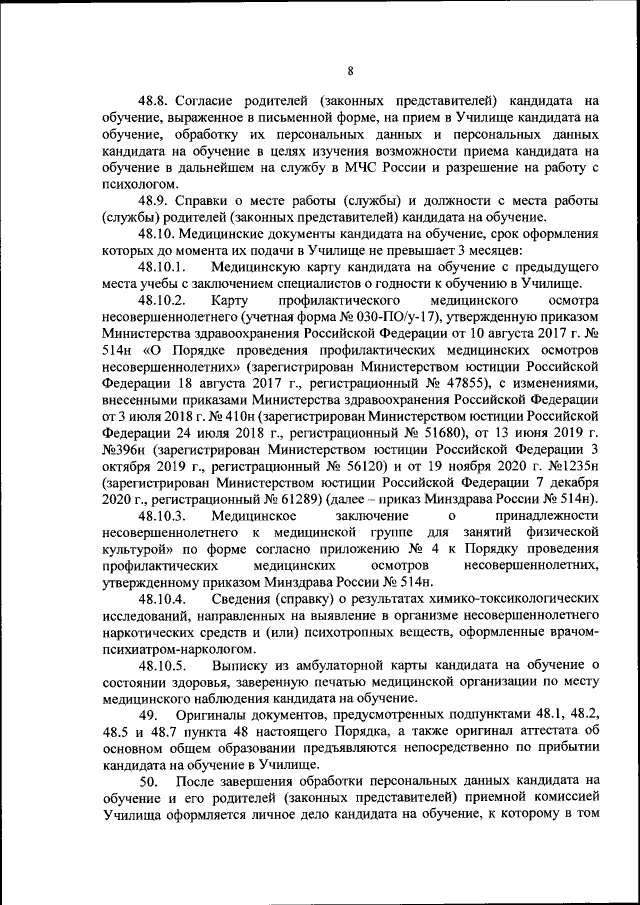 8

48.8. Согласие родителей (законных представителей) кандидата на обучение, выраженное в письменной форме, на прием в Училище кандидата на обучение, обработку их персональных данных и персональных данных кандидата на обучение в целях изучения возможности приема кандидата на обучение в дальнейшем на службу в МЧС России и разрешение на работу с психологом.

48.9. Справки о месте работы (службы) и должности с места работы (службы) родителей (законных представителей) кандидата на обучение.

48.10. Медицинские документы кандидата на обучение, срок оформления которых до момента их подачи в Училище не превышает 3 месяцев:

48.10.1. Медицинскую карту кандидата на обучение с предыдущего места учебы с заключением специалистов о годности к обучению в Училище.

48.10.2. Карту профилактического медицинского осмотра несовершеннолетнего (учетная форма № 030-ПО/у-17), утвержденную приказом Министерства здравоохранения Российской Федерации от 10 августа 2017 г. № 514н «О Порядке проведения профилактических медицинских осмотров несовершеннолетних» (зарегистрирован Министерством юстиции Российской Федерации 18 августа 2017 г., регистрационный № 47855), с изменениями, внесенными приказами Министерства здравоохранения Российской Федерации от 3 июля 2018 г. № 410н (зарегистрирован Министерством юстиции Российской Федерации 24 июля 2018 г., регистрационный № 51680), от 13 июня 2019 г. №396н (зарегистрирован Министерством юстиции Российской Федерации 3 октября 2019 г., регистрационный № 56120) и от 19 ноября 2020 г. №1235н (зарегистрирован Министерством юстиции Российской Федерации 7 декабря 2020 г., регистрационный № 61289) (далее – приказ Минздрава России № 514н).

48.10.3. Медицинское заключение о принадлежности несовершеннолетнего к медицинской группе для занятий физической культурой» по форме согласно приложению № 4 к Порядку проведения профилактических медицинских осмотров несовершеннолетних, утвержденному приказом Минздрава России № 514н.

48.10.4. Сведения (справку) о результатах химико-токсикологических исследований, направленных на выявление в организме несовершеннолетнего наркотических средств и (или) психотропных веществ, оформленные врачом-психиатром-наркологом.

48.10.5. Выписку из амбулаторной карты кандидата на обучение о состоянии здоровья, заверенную печатью медицинской организации по месту медицинского наблюдения кандидата на обучение.

49. Оригиналы документов, предусмотренных подпунктами 48.1, 48.2, 48.5 и 48.7 пункта 48 настоящего Порядка, а также оригинал аттестата об основном общем образовании предъявляются непосредственно по прибытии кандидата на обучение в Училище.

50. После завершения обработки персональных данных кандидата на обучение и его родителей (законных представителей) приемной комиссией Училища оформляется личное дело кандидата на обучение, к которому в том